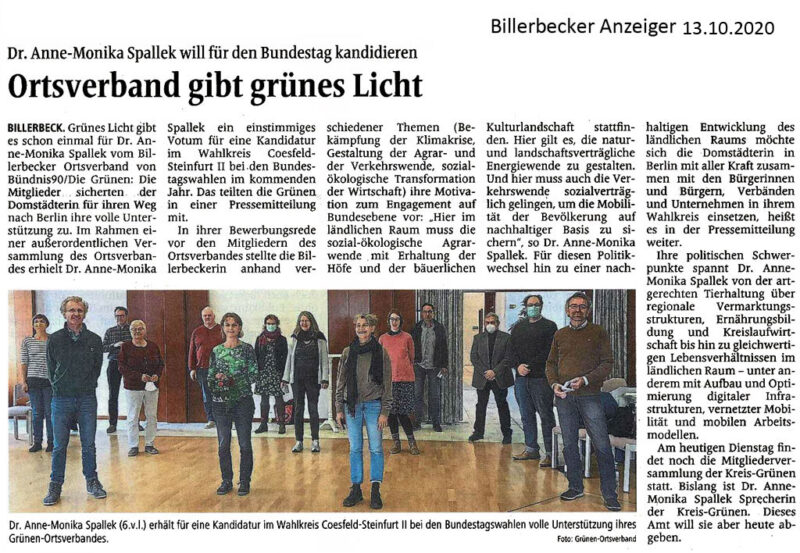 Billerbecker Anzeiger 13.10.2020

Dr. Anne-Monika Spallek will für den Bundestag kandidieren

Ortsverband gibt grünes Licht

BILLERBECK. Grünes Licht gibt es schon einmal für Dr. Anne-Monika Spallek vom Billerbecker Ortsverband von Bündnis90/Die Grünen: Die Mitglieder sicherten der Domstädterin für ihren Weg nach Berlin ihre volle Unterstützung zu. Im Rahmen einer außerordentlichen Versammlung des Ortsverbandes erhielt Dr. Anne-Monika Spallek ein einstimmiges Votum für eine Kandidatur im Wahlkreis Coesfeld-Steinfurt II bei den Bundestagswahlen im kommenden Jahr. Das teilten die Grünen in einer Pressemitteilung mit.

In ihrer Bewerbungsrede vor den Mitgliedern des Ortsverbandes stellte die Billerbeckerin anhand verschiedener Themen (Bekämpfung der Klimakrise, Gestaltung der Agrar- und der Verkehrswende, sozial-ökologische Transformation der Wirtschaft) ihre Motivation zum Engagement auf Bundesebene vor: „Hier im ländlichen Raum muss die sozial-ökologische Agrarwende mit Erhaltung der Höfe und der bäuerlichen Kulturlandschaft stattfinden. Hier gilt es, die natur- und landschaftsverträgliche Energiewende zu gestalten. Und hier muss auch die Verkehrswende sozialverträglich gelingen, um die Mobilität der Bevölkerung auf nachhaltiger Basis zu sichern", so Dr. Anne-Monika Spallek. Für diesen Politikwechsel hin zu einer nachhaltigen Entwicklung des ländlichen Raums möchte sich die Domstädterin in Berlin mit aller Kraft zusammen mit den Bürgerinnen und Bürgern, Verbänden und Unternehmen in ihrem Wahlkreis einsetzen, heißt es in der Pressemitteilung weiter.

Ihre politischen Schwerpunkte spannt Dr. Anne-Monika Spallek von der artgerechten Tierhaltung über regionale Vermarktungsstrukturen, Ernährungsbildung und Kreislaufwirtschaft bis hin zu gleichwertigen Lebensverhältnissen im ländlichen Raum – unter anderem mit Aufbau und Optimierung digitaler Infrastrukturen, vernetzter Mobilität und mobilen Arbeitsmodellen.

Am heutigen Dienstag findet noch die Mitgliederversammlung der Kreis-Grünen statt. Bislang ist Dr. Anne-Monika Spallek Sprecherin der Kreis-Grünen. Dieses Amt will sie aber heute abgeben.

Dr. Anne-Monika Spallek (6.v.l.) erhält für eine Kandidatur im Wahlkreis Coesfeld-Steinfurt II bei den Bundestagswahlen volle Unterstützung ihres Grünen-Ortsverbandes.
Foto: Grünen-Ortsverband